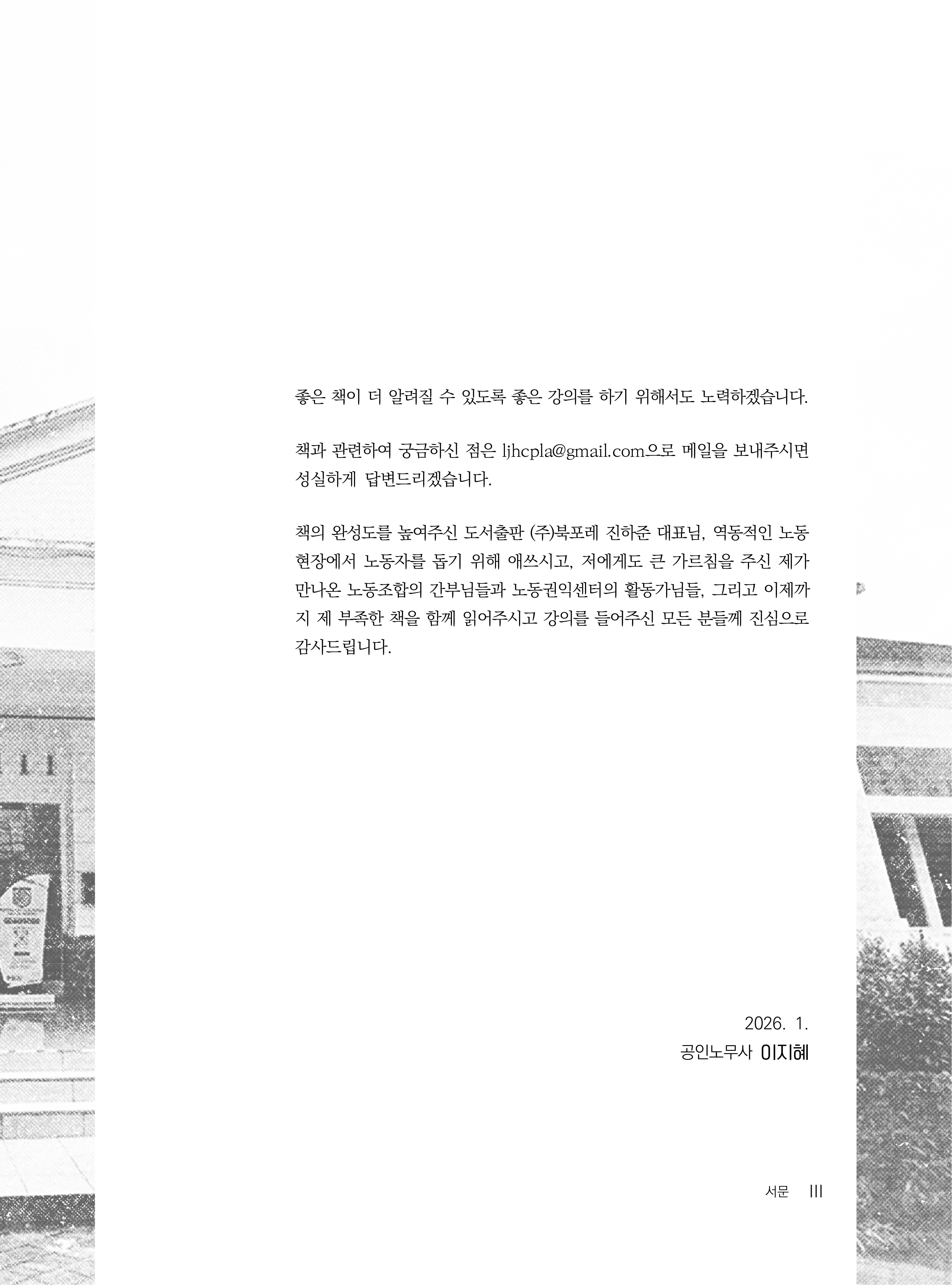 좋은 책이 더 알려질 수 있도록 좋은 강의를 하기 위해서도 노력하겠습니다.

책과 관련하여 궁금하신 점은 ljhcpla@gmail.com으로 메일을 보내주시면 성실하게 답변드리겠습니다.

책의 완성도를 높여주신 도서출판 (주)북포레 진하준 대표님, 역동적인 노동 현장에서 노동자를 돕기 위해 애쓰시고, 저에게도 큰 가르침을 주신 제가 만나온 노동조합의 간부님들과 노동권익센터의 활동가님들, 그리고 이제까지 제 부족한 책을 함께 읽어주시고 강의를 들어주신 모든 분들께 진심으로 감사드립니다.

2026. 1.
공인노무사 이지혜

서문 III